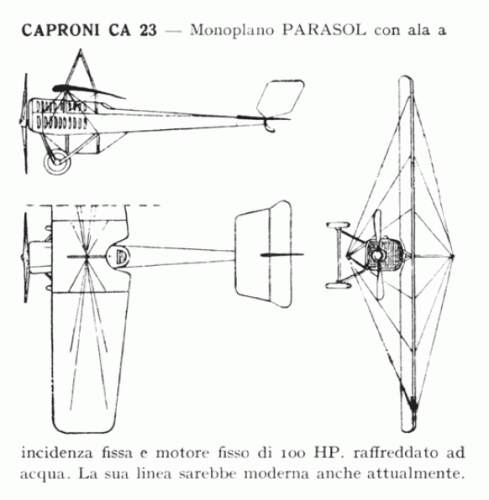 CAPRONI CA 23 — Monoplano PARASOL con ala a

incidenza fissa e motore fisso di 100 HP. raffreddato ad acqua. La sua linea sarebbe moderna anche attualmente.